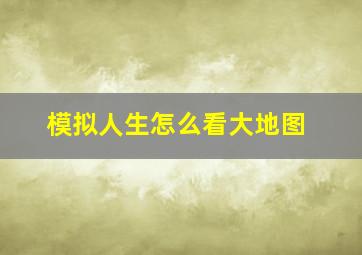 模拟人生怎么看大地图